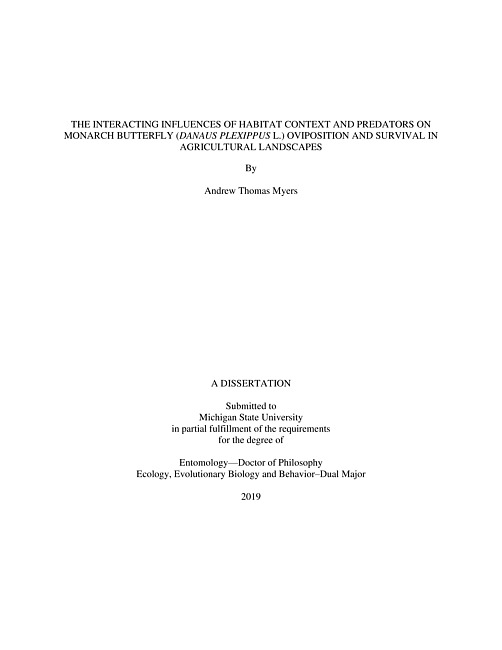 THE INTERACTING INFLUENCES OF HABITAT CONTEXT AND PREDATORS ON MONARCH BUTTERFLY (DANAUS PLEXIPPUS L.) OVIPOSITION AND SURVIVAL IN AGRICULTURAL LANDSCAPES

By

Andrew Thomas Myers

A DISSERTATION

Submitted to
Michigan State University
in partial fulfillment of the requirements
for the degree of

Entomology—Doctor of Philosophy
Ecology, Evolutionary Biology and Behavior–Dual Major

2019